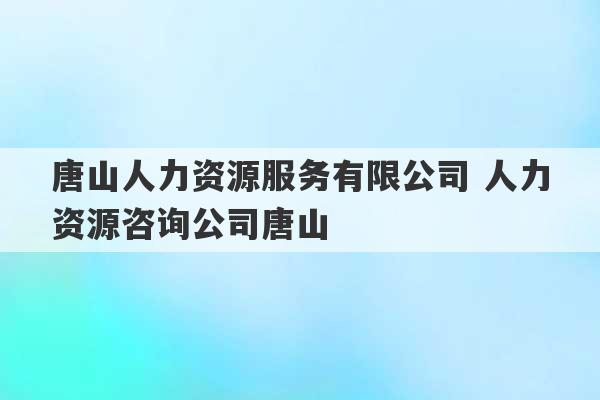 唐山人力资源服务有限公司 人力资源咨询公司唐山